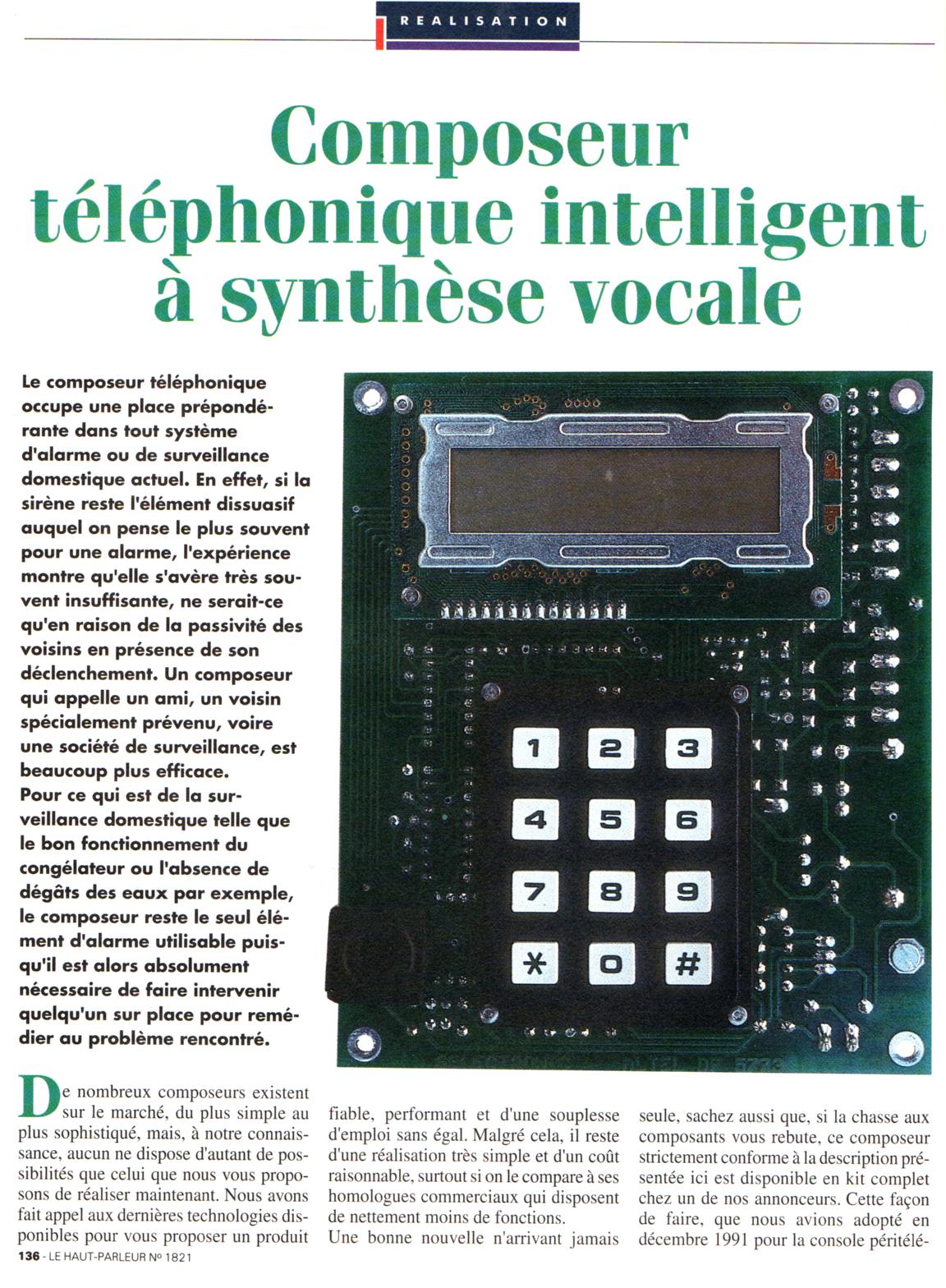 REALISATION

Composeur téléphonique intelligent à synthèse vocale

Le composeur téléphonique occupe une place prépondérante dans tout système d'alarme ou de surveillance domestique actuel. En effet, si la sirène reste l'élément dissuasif auquel on pense le plus souvent pour une alarme, l'expérience montre qu'elle s'avère très souvent insuffisante, ne serait-ce qu'en raison de la passivité des voisins en présence de son déclenchement. Un composeur qui appelle un ami, un voisin spécialement prévenu, voire une société de surveillance, est beaucoup plus efficace.
Pour ce qui est de la surveillance domestique telle que le bon fonctionnement du congélateur ou l'absence de dégâts des eaux par exemple, le composeur reste le seul élément d'alarme utilisable puisqu'il est alors absolument nécessaire de faire intervenir quelqu'un sur place pour remédier au problème rencontré.

1 2 3
4 5 6
7 8 9
* 0 #

De nombreux composeurs existent sur le marché, du plus simple au plus sophistiqué, mais, à notre connaissance, aucun ne dispose d'autant de possibilités que celui que nous vous proposons de réaliser maintenant. Nous avons fait appel aux dernières technologies disponibles pour vous proposer un produit fiable, performant et d'une souplesse d'emploi sans égal. Malgré cela, il reste d'une réalisation très simple et d'un coût raisonnable, surtout si on le compare à ses homologues commerciaux qui disposent de nettement moins de fonctions.
Une bonne nouvelle n'arrivant jamais seule, sachez aussi que, si la chasse aux composants vous rebute, ce composeur strictement conforme à la description présentée ici est disponible en kit complet chez un de nos annonceurs. Cette façon de faire, que nous avions adopté en décembre 1991 pour la console péritélé-

136 - LE HAUT-PARLEUR Nº 1821